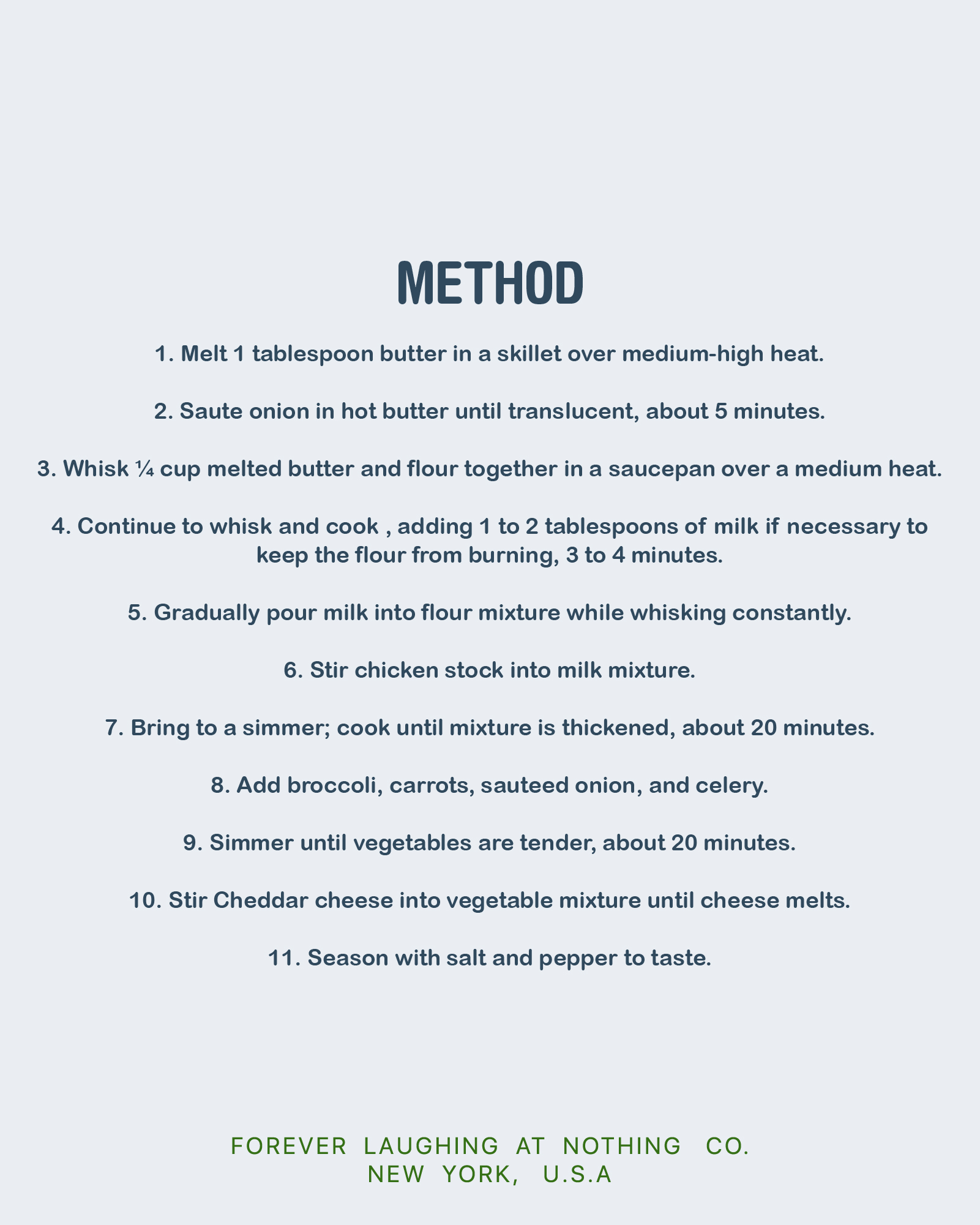 METHOD

1. Melt 1 tablespoon butter in a skillet over medium-high heat.

2. Saute onion in hot butter until translucent, about 5 minutes.

3. Whisk ¼ cup melted butter and flour together in a saucepan over a medium heat.

4. Continue to whisk and cook , adding 1 to 2 tablespoons of milk if necessary to keep the flour from burning, 3 to 4 minutes.

5. Gradually pour milk into flour mixture while whisking constantly.

6. Stir chicken stock into milk mixture.

7. Bring to a simmer; cook until mixture is thickened, about 20 minutes.

8. Add broccoli, carrots, sauteed onion, and celery.

9. Simmer until vegetables are tender, about 20 minutes.

10. Stir Cheddar cheese into vegetable mixture until cheese melts.

11. Season with salt and pepper to taste.

FOREVER LAUGHING AT NOTHING CO.
NEW YORK, U.S.A